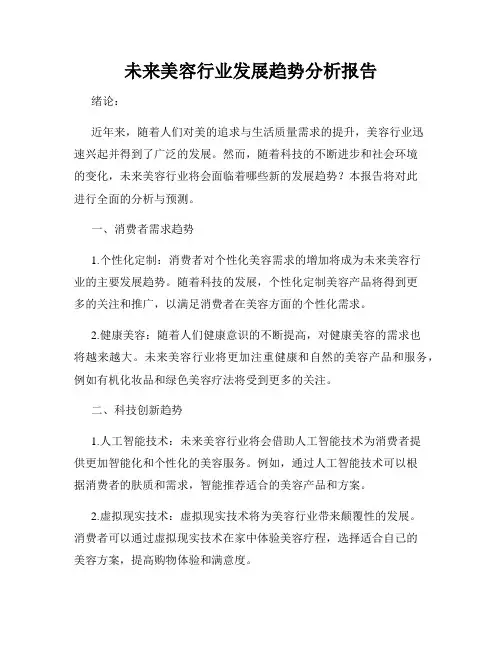 未来美容行业发展趋势分析报告

绪论：

近年来，随着人们对美的追求与生活质量需求的提升，美容行业迅速兴起并得到了广泛的发展。然而，随着科技的不断进步和社会环境的变化，未来美容行业将会面临着哪些新的发展趋势？本报告将对此进行全面的分析与预测。

一、消费者需求趋势

1.个性化定制：消费者对个性化美容需求的增加将成为未来美容行业的主要发展趋势。随着科技的发展，个性化定制美容产品将得到更多的关注和推广，以满足消费者在美容方面的个性化需求。

2.健康美容：随着人们健康意识的不断提高，对健康美容的需求也将越来越大。未来美容行业将更加注重健康和自然的美容产品和服务，例如有机化妆品和绿色美容疗法将受到更多的关注。

二、科技创新趋势

1.人工智能技术：未来美容行业将会借助人工智能技术为消费者提供更加智能化和个性化的美容服务。例如，通过人工智能技术可以根据消费者的肤质和需求，智能推荐适合的美容产品和方案。

2.虚拟现实技术：虚拟现实技术将为美容行业带来颠覆性的发展。消费者可以通过虚拟现实技术在家中体验美容疗程，选择适合自己的美容方案，提高购物体验和满意度。